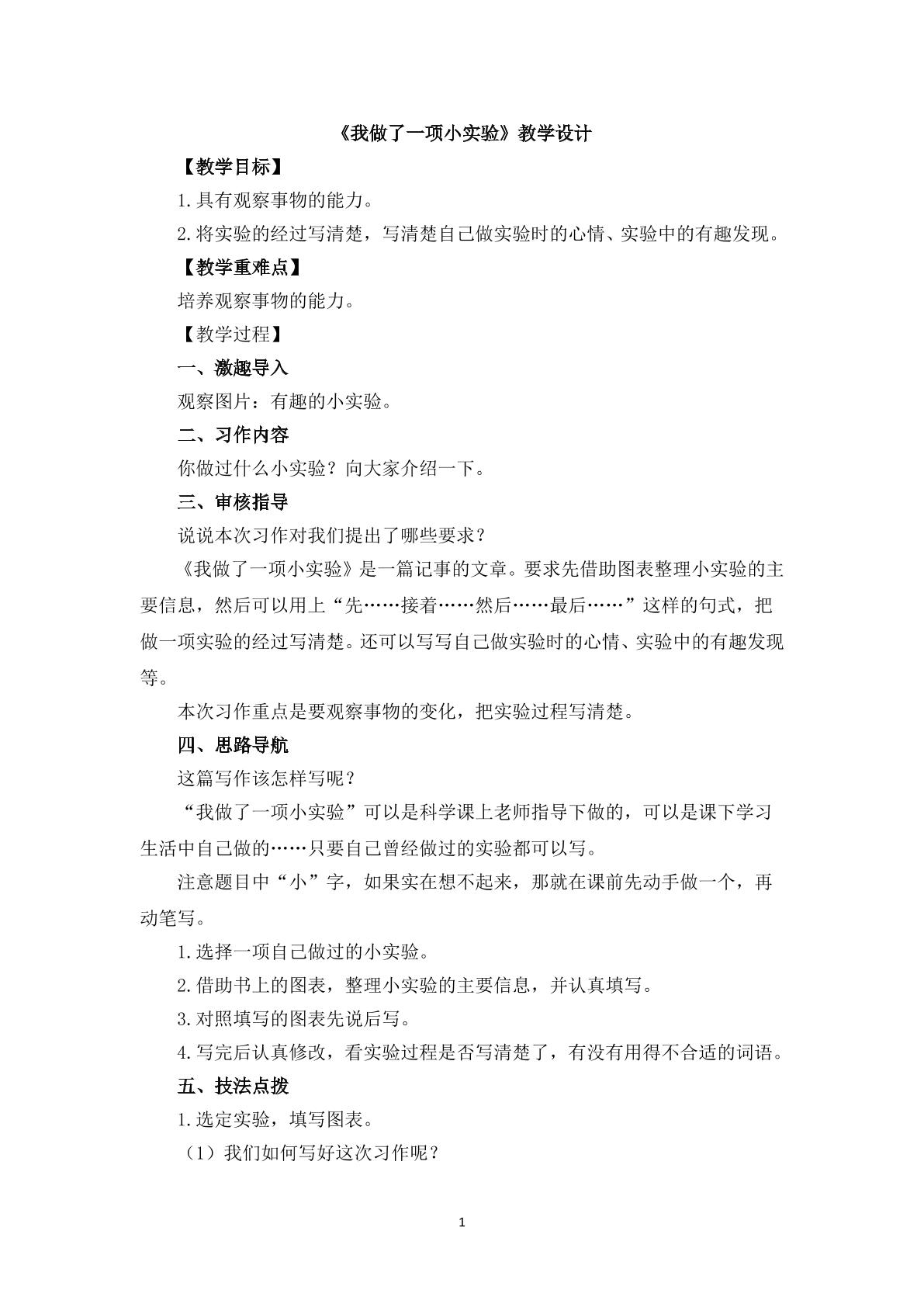 《我做了一项小实验》教学设计

【教学目标】

1.具有观察事物的能力。

2.将实验的经过写清楚，写清楚自己做实验时的心情、实验中的有趣发现。

【教学重难点】

培养观察事物的能力。

【教学过程】

一、激趣导入

观察图片：有趣的小实验。

二、习作内容

你做过什么小实验？向大家介绍一下。

三、审核指导

说说本次习作对我们提出了哪些要求？

《我做了一项小实验》是一篇记事的文章。要求先借助图表整理小实验的主要信息，然后可以用上“先……接着……然后……最后……”这样的句式，把做一项实验的经过写清楚。还可以写写自己做实验时的心情、实验中的有趣发现等。

本次习作重点是要观察事物的变化，把实验过程写清楚。

四、思路导航

这篇写作该怎样写呢？

“我做了一项小实验”可以是科学课上老师指导下做的，可以是课下学习生活中自己做的……只要自己曾经做过的实验都可以写。

注意题目中“小”字，如果实在想不起来，那就在课前先动手做一个，再动笔写。

1.选择一项自己做过的小实验。

2.借助书上的图表，整理小实验的主要信息，并认真填写。

3.对照填写的图表先说后写。

4.写完后认真修改，看实验过程是否写清楚了，有没有用得不合适的词语。

五、技法点拨

1.选定实验，填写图表。

（1）我们如何写好这次习作呢？

1